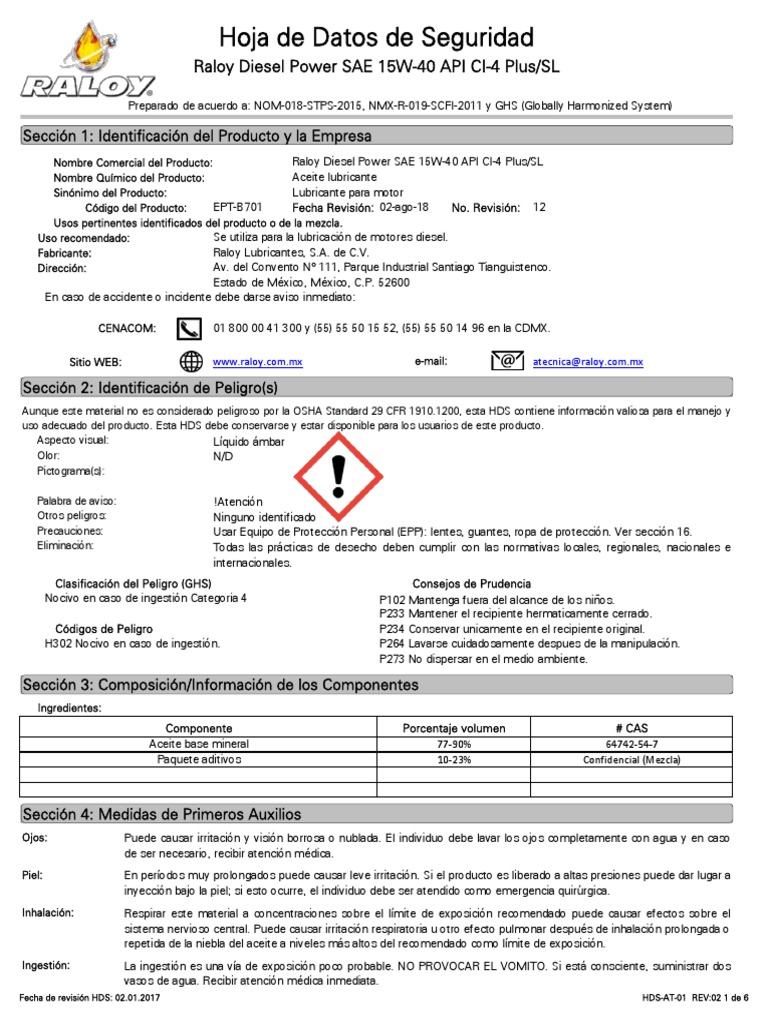 RALOY

Hoja de Datos de Seguridad

Raloy Diesel Power SAE 15W-40 API CI-4 Plus/SL

Preparado de acuerdo a: NOM-018-STPS-2015, NMX-R-019-SCFI-2011 y GHS (Globally Harmonized System)

Sección 1: Identificación del Producto y la Empresa

Nombre Comercial del Producto: Raloy Diesel Power SAE 15W-40 API CI-4 Plus/SL
Nombre Químico del Producto: Aceite lubricante
Sinónimo del Producto: Lubricante para motor
Código del Producto: EPT-B701 Fecha Revisión: 02-ago-18 No. Revisión: 12
Usos pertinentes identificados del producto o de la mezcla.
Uso recomendado: Se utiliza para la lubricación de motores diesel.
Fabricante: Raloy Lubricantes, S.A. de C.V.
Dirección: Av. del Convento N° 111, Parque Industrial Santiago Tianguistenco. Estado de México, México, C.P. 52600
En caso de accidente o incidente debe darse aviso inmediato:

CENACOM: 01 800 00 41 300 y (55) 55 50 15 52, (55) 55 50 14 96 en la CDMX.

Sitio WEB: www.raloy.com.mx e-mail: atecnica@raloy.com.mx

Sección 2: Identificación de Peligro(s)

Aunque este material no es considerado peligroso por la OSHA Standard 29 CFR 1910.1200, esta HDS contiene información valiosa para el manejo y uso adecuado del producto. Esta HDS debe conservarse y estar disponible para los usuarios de este producto.
Aspecto visual: Líquido ámbar
Olor: N/D
Pictograma(s):

Palabra de aviso: !Atención
Otros peligros: Ninguno identificado
Precauciones: Usar Equipo de Protección Personal (EPP): lentes, guantes, ropa de protección. Ver sección 16.
Eliminación: Todas las prácticas de desecho deben cumplir con las normativas locales, regionales, nacionales e internacionales.

Clasificación del Peligro (GHS)
Nocivo en caso de ingestión Categoria 4

Códigos de Peligro
H302 Nocivo en caso de ingestión.

Consejos de Prudencia
P102 Mantenga fuera del alcance de los niños.
P233 Mantener el recipiente hermeticamente cerrado.
P234 Conservar unicamente en el recipiente original.
P264 Lavarse cuidadosamente despues de la manipulación.
P273 No dispersar en el medio ambiente.

Sección 3: Composición/Información de los Componentes

Ingredientes:

| Componente | Porcentaje volumen | # CAS |
|---|---|---|
| Aceite base mineral | 77-90% | 64742-54-7 |
| Paquete aditivos | 10-23% | Confidencial (Mezcla) |
| | | |
| | | |

Sección 4: Medidas de Primeros Auxilios

Ojos: Puede causar irritación y visión borrosa o nublada. El individuo debe lavar los ojos completamente con agua y en caso de ser necesario, recibir atención médica.

Piel: En períodos muy prolongados puede causar leve irritación. Si el producto es liberado a altas presiones puede dar lugar a inyección bajo la piel; si esto ocurre, el individuo debe ser atendido como emergencia quirúrgica.

Inhalación: Respirar este material a concentraciones sobre el límite de exposición recomendado puede causar efectos sobre el sistema nervioso central. Puede causar irritación respiratoria u otro efecto pulmonar después de inhalación prolongada o repetida de la niebla del aceite a niveles más altos del recomendado como límite de exposición.

Ingestión: La ingestión es una vía de exposición poco probable. NO PROVOCAR EL VOMITO. Si está consciente, suministrar dos vasos de agua. Recibir atención médica inmediata.

Fecha de revisión HDS: 02.01.2017 HDS-AT-01 REV:02 1 de 6